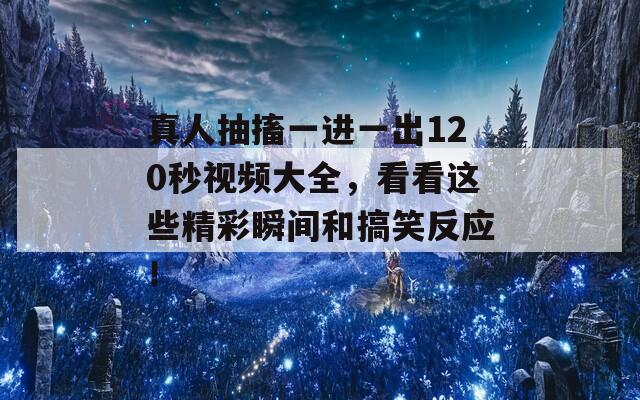 真人抽搐一进一出120秒视频大全，看看这些精彩瞬间和搞笑反应！